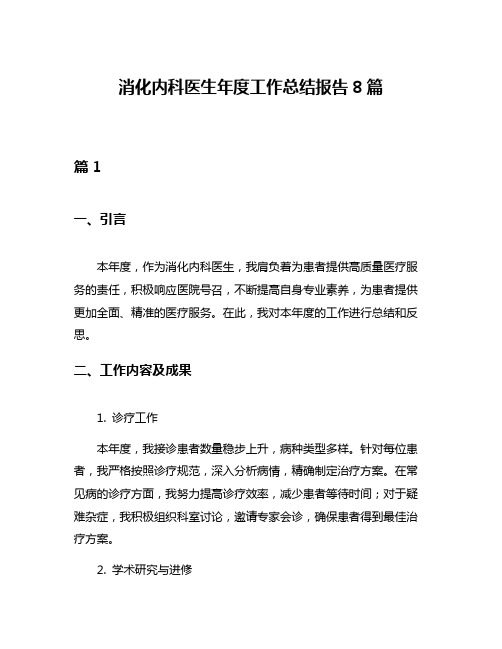 消化内科医生年度工作总结报告 8 篇

篇 1

一、引言

本年度，作为消化内科医生，我肩负着为患者提供高质量医疗服务的责任，积极响应医院号召，不断提高自身专业素养，为患者提供更加全面、精准的医疗服务。在此，我对本年度的工作进行总结和反思。

二、工作内容及成果

1. 诊疗工作

本年度，我接诊患者数量稳步上升，病种类型多样。针对每位患者，我严格按照诊疗规范，深入分析病情，精确制定治疗方案。在常见病的诊疗方面，我努力提高诊疗效率，减少患者等待时间；对于疑难杂症，我积极组织科室讨论，邀请专家会诊，确保患者得到最佳治疗方案。

2. 学术研究与进修